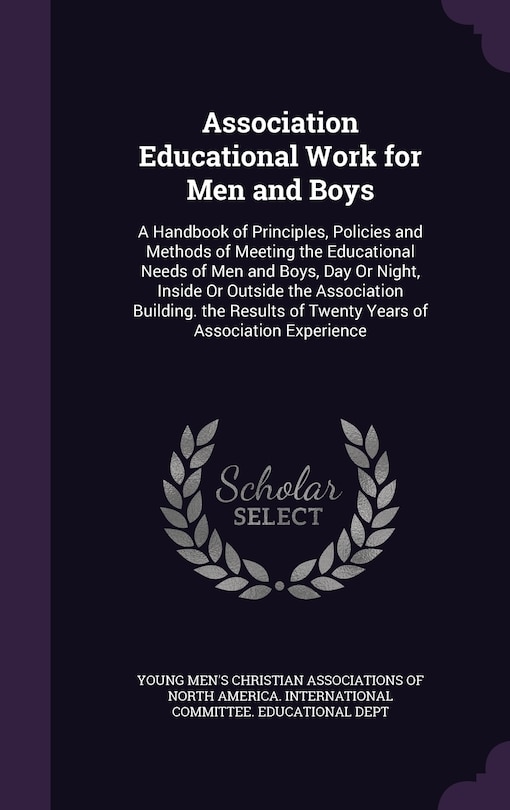 Association Educational Work for Men and Boys

A Handbook of Principles, Policies and Methods of Meeting the Educational Needs of Men and Boys, Day Or Night, Inside Or Outside the Association Building. the Results of Twenty Years of Association Experience

Scholar SELECT

YOUNG MEN'S CHRISTIAN ASSOCIATIONS OF NORTH AMERICA. INTERNATIONAL COMMITTEE. EDUCATIONAL DEPT